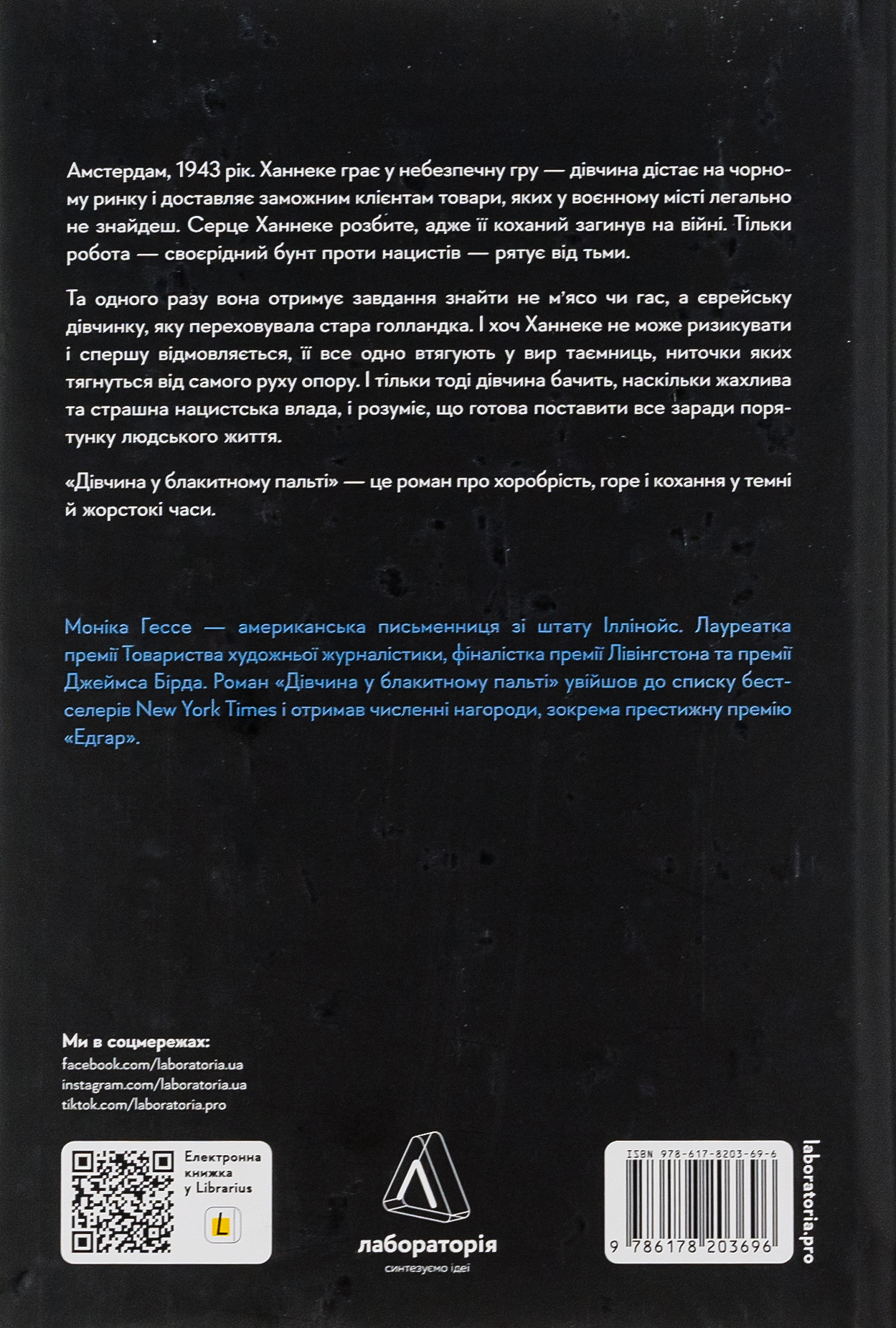 Амстердам, 1943 рік. Ханнеке грає у небезпечну гру — дівчина дістає на чорному ринку і доставляє заможним клієнтам товари, яких у воєнному місті легально не знайдеш. Серце Ханнеке розбите, адже її коханий загинув на війні. Тільки робота — своєрідний бунт проти нацистів — рятує від тьми.

Та одного разу вона отримує завдання знайти не м'ясо чи гас, а єврейську дівчинку, яку переховувала стара голландка. І хоч Ханнеке не може ризикувати і спершу відмовляється, її все одно втягують у вир таємниць, ниточки яких тягнуться від самого руху опору. І тільки тоді дівчина бачить, наскільки жахлива та страшна нацистська влада, і розуміє, що готова поставити все заради порятунку людського життя.

«Дівчина у блакитному пальті» — це роман про хоробрість, горе і кохання у темні й жорстокі часи.

Моніка Гессе — американська письменниця зі штату Іллінойс. Лауреатка премії Товариства художньої журналістики, фіналістка премії Лівінгстона та премії Джеймса Бірда. Роман «Дівчина у блакитному пальті» увійшов до списку бестселерів New York Times і отримав численні нагороди, зокрема престижну премію «Едгар».

Ми в соцмережах:
facebook.com/laboratoria.ua
instagram.com/laboratoria.ua
tiktok.com/laboratoria.pro

Електронна книжка у Librarius

L

лабораторія
синтезуємо ідеї

ISBN 978-617-8203-69-6

9 786178 203696

laboratoria.pro